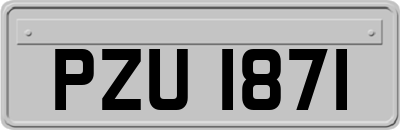 PZU 1871